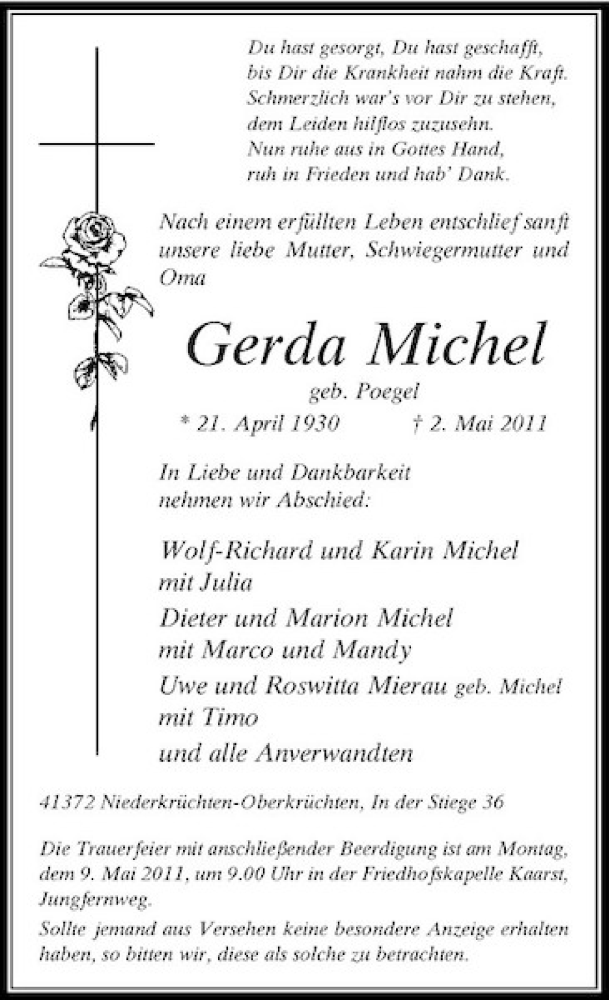 Du hast gesorgt, Du hast geschafft,
bis Dir die Krankheit nahm die Kraft.
Schmerzlich war's vor Dir zu stehen,
dem Leiden hilflos zuzusehn.
Nun ruhe aus in Gottes Hand,
ruh in Frieden und hab' Dank.

Nach einem erfüllten Leben entschlief sanft unsere liebe Mutter, Schwiegermutter und Oma

Gerda Michel
geb. Poegel
* 21. April 1930 † 2. Mai 2011

In Liebe und Dankbarkeit
nehmen wir Abschied:

Wolf-Richard und Karin Michel
mit Julia
Dieter und Marion Michel
mit Marco und Mandy
Uwe und Roswitta Mierau geb. Michel
mit Timo
und alle Anverwandten

41372 Niederkrüchten-Oberkrüchten, In der Stiege 36

Die Trauerfeier mit anschließender Beerdigung ist am Montag, dem 9. Mai 2011, um 9.00 Uhr in der Friedhofskapelle Kaarst, Jungfernweg.

Sollte jemand aus Versehen keine besondere Anzeige erhalten haben, so bitten wir, diese als solche zu betrachten.